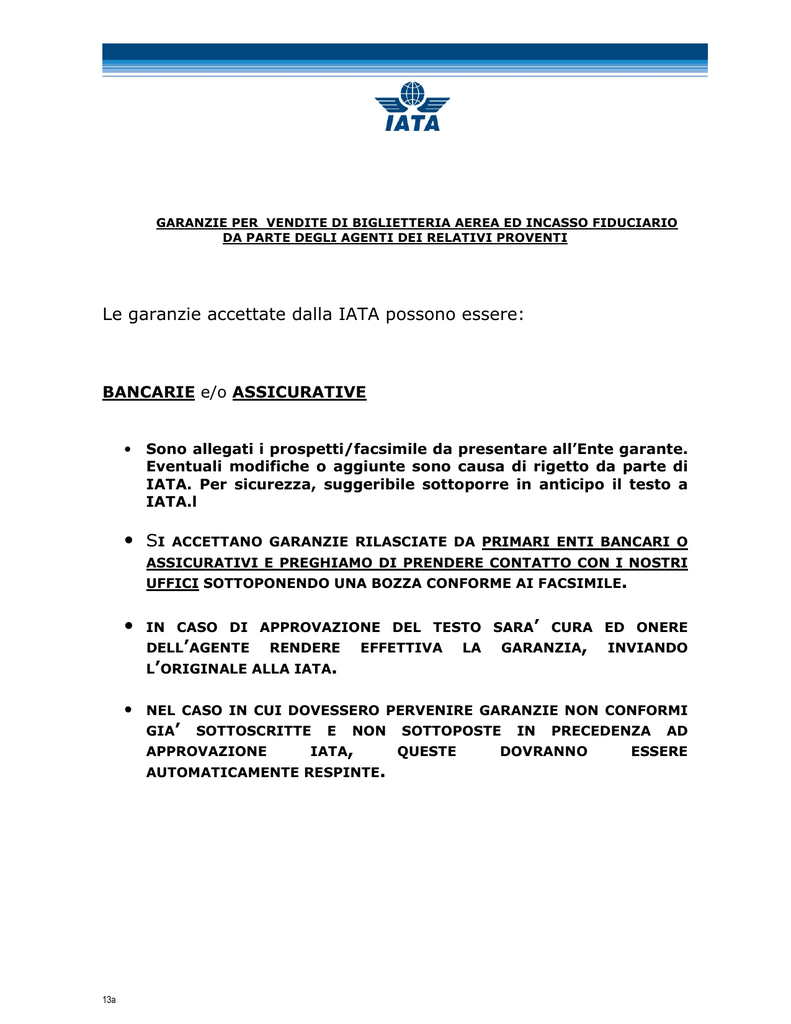 IATA

GARANZIE PER VENDITE DI BIGLIETTERIA AEREA ED INCASSO FIDUCIARIO DA PARTE DEGLI AGENTI DEI RELATIVI PROVENTI

Le garanzie accettate dalla IATA possono essere:

BANCARIE e/o ASSICURATIVE

• Sono allegati i prospetti/facsimile da presentare all'Ente garante. Eventuali modifiche o aggiunte sono causa di rigetto da parte di IATA. Per sicurezza, suggeribile sottoporre in anticipo il testo a IATA.l

• SI ACCETTANO GARANZIE RILASCIATE DA PRIMARI ENTI BANCARI O ASSICURATIVI E PREGHIAMO DI PRENDERE CONTATTO CON I NOSTRI UFFICI SOTTOPONENDO UNA BOZZA CONFORME AI FACSIMILE.

• IN CASO DI APPROVAZIONE DEL TESTO SARA' CURA ED ONERE DELL'AGENTE RENDERE EFFETTIVA LA GARANZIA, INVIANDO L'ORIGINALE ALLA IATA.

• NEL CASO IN CUI DOVESSERO PERVENIRE GARANZIE NON CONFORMI GIA' SOTTOSCRITTE E NON SOTTOPOSTE IN PRECEDENZA AD APPROVAZIONE IATA, QUESTE DOVRANNO ESSERE AUTOMATICAMENTE RESPINTE.

13a